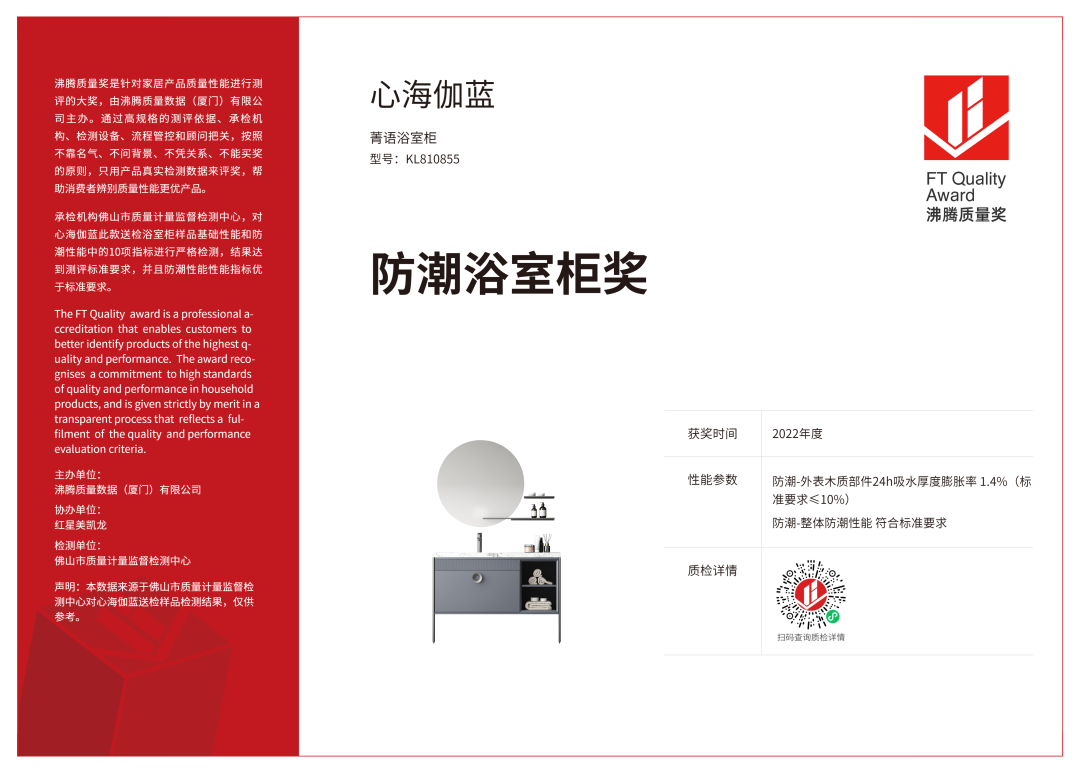 沸腾质量奖是针对家居产品质量性能进行测评的大奖，由沸腾质量数据（厦门）有限公司主办。通过高规格的测评依据、承检机构、检测设备、流程管控和顾问把关，按照不靠名气、不问背景、不凭关系、不能买奖的原则，只用产品真实检测数据来评奖，帮助消费者辨别质量性能更优产品。

承检机构佛山市质量计量监督检测中心，对心海伽蓝此款送检浴室柜样品基础性能和防潮性能中的10项指标进行严格检测，结果达到测评标准要求，并且防潮性能性能指标优于标准要求。

The FT Quality award is a professional accreditation that enables customers to better identify products of the highest quality and performance. The award recognises a commitment to high standards of quality and performance in household products, and is given strictly by merit in a transparent process that reflects a fulfilment of the quality and performance evaluation criteria.

主办单位：
沸腾质量数据（厦门）有限公司

协办单位：
红星美凯龙

检测单位：
佛山市质量计量监督检测中心

声明：本数据来源于佛山市质量计量监督检测中心对心海伽蓝送检样品检测结果，仅供参考。

心海伽蓝

菁语浴室柜
型号：KL810855

FT Quality
Award
沸腾质量奖

防潮浴室柜奖

| 获奖时间 | 2022年度 |
|---|---|
| 性能参数 | 防潮-外表木质部件24h吸水厚度膨胀率 1.4%（标准要求≤10%）<br>防潮-整体防潮性能 符合标准要求 |
| 质检详情 | 扫码查询质检详情 |